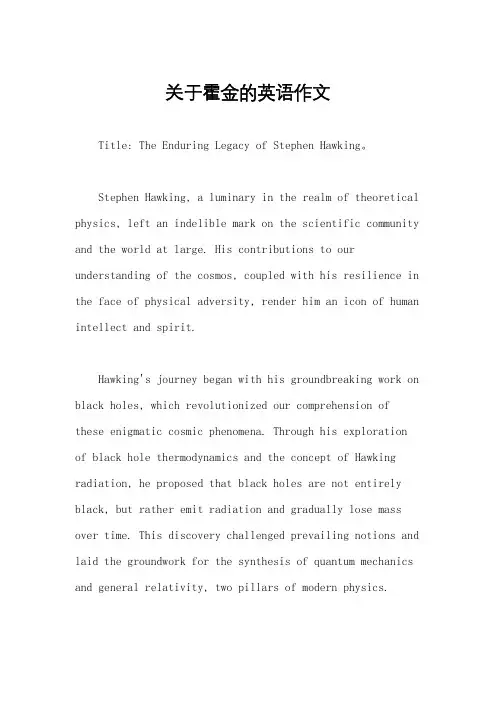 关于霍金的英语作文

Title: The Enduring Legacy of Stephen Hawking。

Stephen Hawking, a luminary in the realm of theoretical physics, left an indelible mark on the scientific community and the world at large. His contributions to our understanding of the cosmos, coupled with his resilience in the face of physical adversity, render him an icon of human intellect and spirit.

Hawking's journey began with his groundbreaking work on black holes, which revolutionized our comprehension of these enigmatic cosmic phenomena. Through his exploration of black hole thermodynamics and the concept of Hawking radiation, he proposed that black holes are not entirely black, but rather emit radiation and gradually lose mass over time. This discovery challenged prevailing notions and laid the groundwork for the synthesis of quantum mechanics and general relativity, two pillars of modern physics.